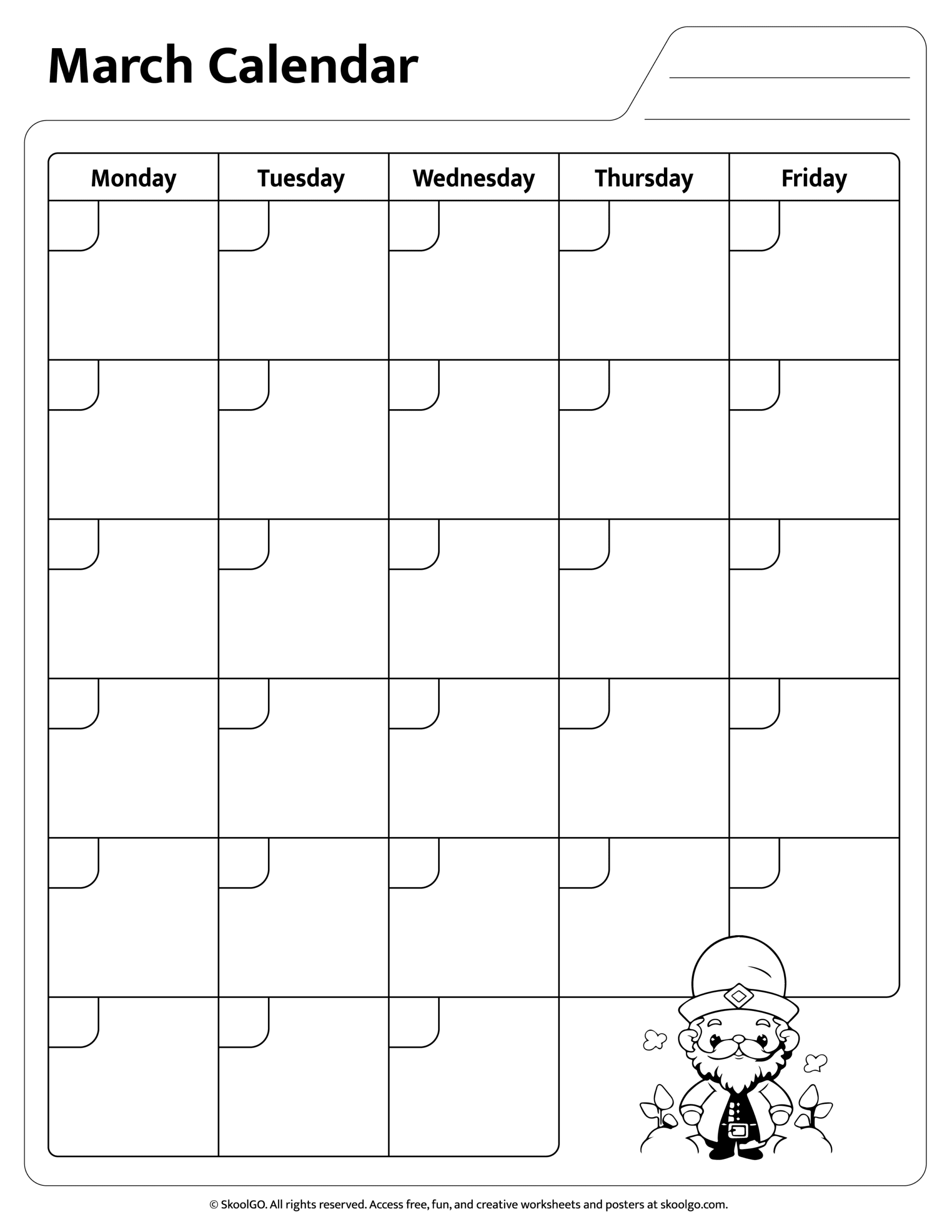 March Calendar

| Monday | Tuesday | Wednesday | Thursday | Friday |
|---|---|---|---|---|
| | | | | |
| | | | | |
| | | | | |
| | | | | |
| | | | | |
| | | | | |

© SkoolGO. All rights reserved. Access free, fun, and creative worksheets and posters at skoolgo.com.